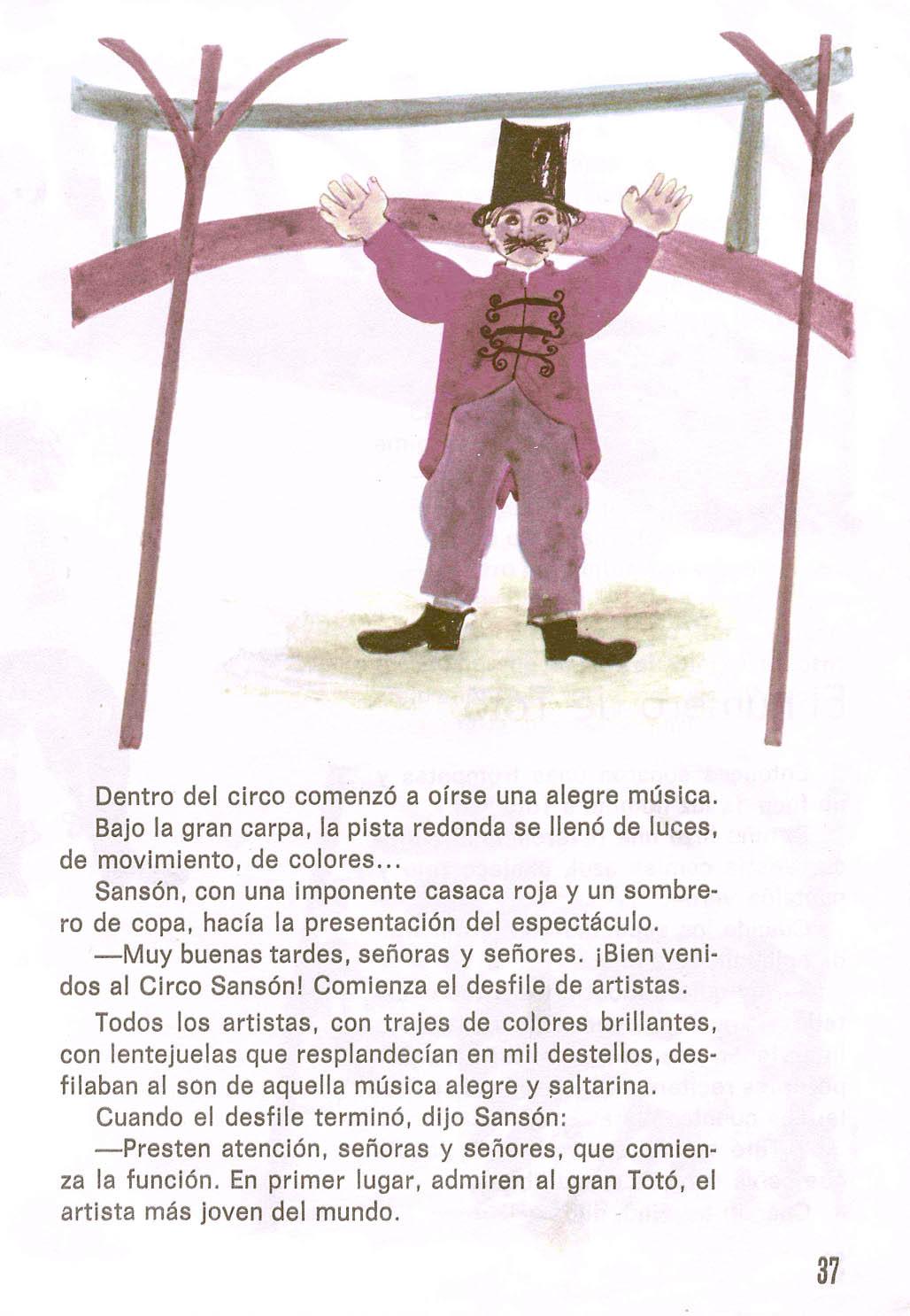 Dentro del circo comenzó a oírse una alegre música.

Bajo la gran carpa, la pista redonda se llenó de luces, de movimiento, de colores...

Sansón, con una imponente casaca roja y un sombrero de copa, hacía la presentación del espectáculo.

—Muy buenas tardes, señoras y señores. ¡Bien venidos al Circo Sansón! Comienza el desfile de artistas.

Todos los artistas, con trajes de colores brillantes, con lentejuelas que resplandecían en mil destellos, desfilaban al son de aquella música alegre y saltarina.

Cuando el desfile terminó, dijo Sansón:

—Presten atención, señoras y señores, que comienza la función. En primer lugar, admiren al gran Totó, el artista más joven del mundo.

37